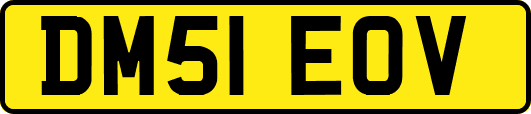 DM51 EOV